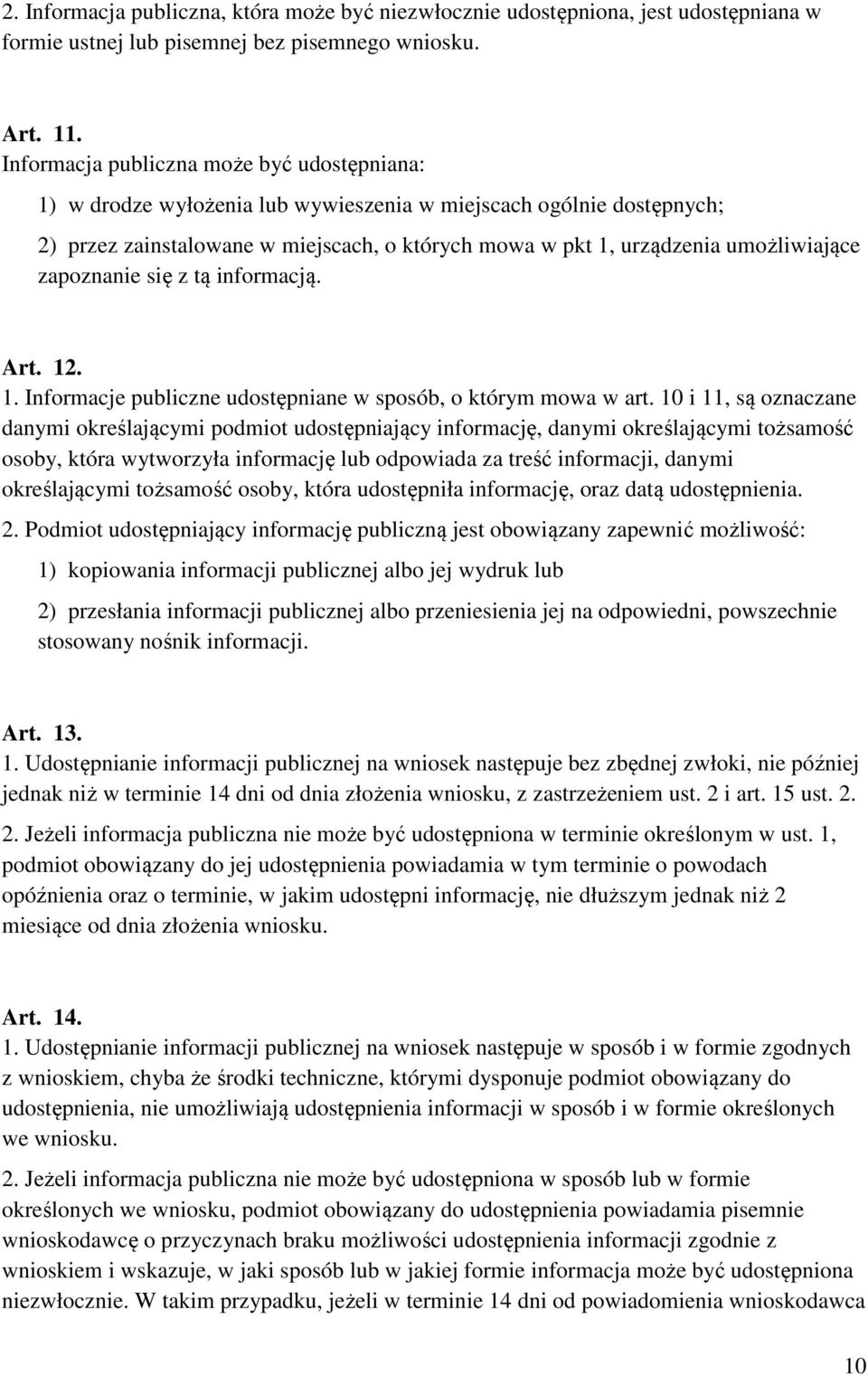 2. Informacja publiczna, która może być niezwłocznie udostępniona, jest udostępniana w formie ustnej lub pisemnej bez pisemnego wniosku.

Art. 11.
Informacja publiczna może być udostępniana:

1) w drodze wyłożenia lub wywieszenia w miejscach ogólnie dostępnych;

2) przez zainstalowane w miejscach, o których mowa w pkt 1, urządzenia umożliwiające zapoznanie się z tą informacją.

Art. 12.
1. Informacje publiczne udostępniane w sposób, o którym mowa w art. 10 i 11, są oznaczane danymi określającymi podmiot udostępniający informację, danymi określającymi tożsamość osoby, która wytworzyła informację lub odpowiada za treść informacji, danymi określającymi tożsamość osoby, która udostępniła informację, oraz datą udostępnienia.

2. Podmiot udostępniający informację publiczną jest obowiązany zapewnić możliwość:

1) kopiowania informacji publicznej albo jej wydruk lub

2) przesłania informacji publicznej albo przeniesienia jej na odpowiedni, powszechnie stosowany nośnik informacji.

Art. 13.
1. Udostępnianie informacji publicznej na wniosek następuje bez zbędnej zwłoki, nie później jednak niż w terminie 14 dni od dnia złożenia wniosku, z zastrzeżeniem ust. 2 i art. 15 ust. 2.

2. Jeżeli informacja publiczna nie może być udostępniona w terminie określonym w ust. 1, podmiot obowiązany do jej udostępnienia powiadamia w tym terminie o powodach opóźnienia oraz o terminie, w jakim udostępni informację, nie dłuższym jednak niż 2 miesiące od dnia złożenia wniosku.

Art. 14.
1. Udostępnianie informacji publicznej na wniosek następuje w sposób i w formie zgodnych z wnioskiem, chyba że środki techniczne, którymi dysponuje podmiot obowiązany do udostępnienia, nie umożliwiają udostępnienia informacji w sposób i w formie określonych we wniosku.

2. Jeżeli informacja publiczna nie może być udostępniona w sposób lub w formie określonych we wniosku, podmiot obowiązany do udostępnienia powiadamia pisemnie wnioskodawcę o przyczynach braku możliwości udostępnienia informacji zgodnie z wnioskiem i wskazuje, w jaki sposób lub w jakiej formie informacja może być udostępniona niezwłocznie. W takim przypadku, jeżeli w terminie 14 dni od powiadomienia wnioskodawca

10